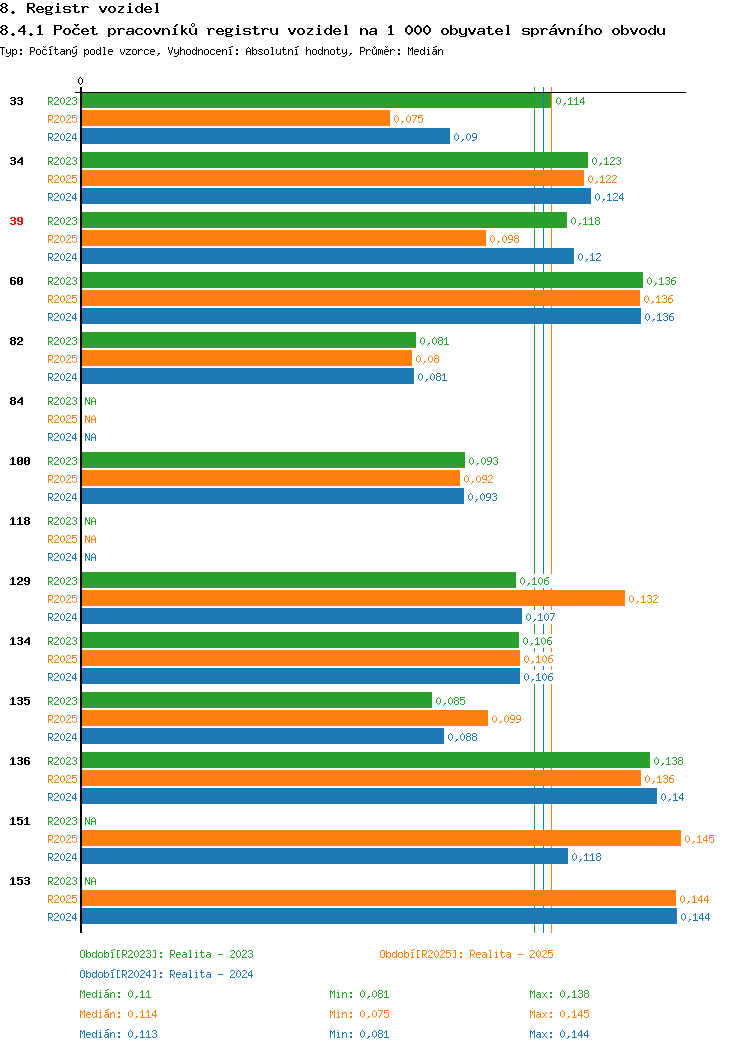 8. Registr vozidel
8.4.1 Počet pracovníků registru vozidel na 1 000 obyvatel správního obvodu
Typ: Počítaný podle vzorce, Vyhodnocení: Absolutní hodnoty, Průměr: Medián

0

33
R2023 0,114
R2025 0,075
R2024 0,09

34
R2023 0,123
R2025 0,122
R2024 0,124

39
R2023 0,118
R2025 0,098
R2024 0,12

60
R2023 0,136
R2025 0,136
R2024 0,136

82
R2023 0,081
R2025 0,08
R2024 0,081

84
R2023 NA
R2025 NA
R2024 NA

100
R2023 0,093
R2025 0,092
R2024 0,093

118
R2023 NA
R2025 NA
R2024 NA

129
R2023 0,106
R2025 0,132
R2024 0,107

134
R2023 0,106
R2025 0,106
R2024 0,106

135
R2023 0,085
R2025 0,099
R2024 0,088

136
R2023 0,138
R2025 0,136
R2024 0,14

151
R2023 NA
R2025 0,145
R2024 0,118

153
R2023 NA
R2025 0,144
R2024 0,144

Období[R2023]: Realita - 2023
Období[R2025]: Realita - 2025
Období[R2024]: Realita - 2024
Medián: 0,11 Min: 0,081 Max: 0,138
Medián: 0,114 Min: 0,075 Max: 0,145
Medián: 0,113 Min: 0,081 Max: 0,144